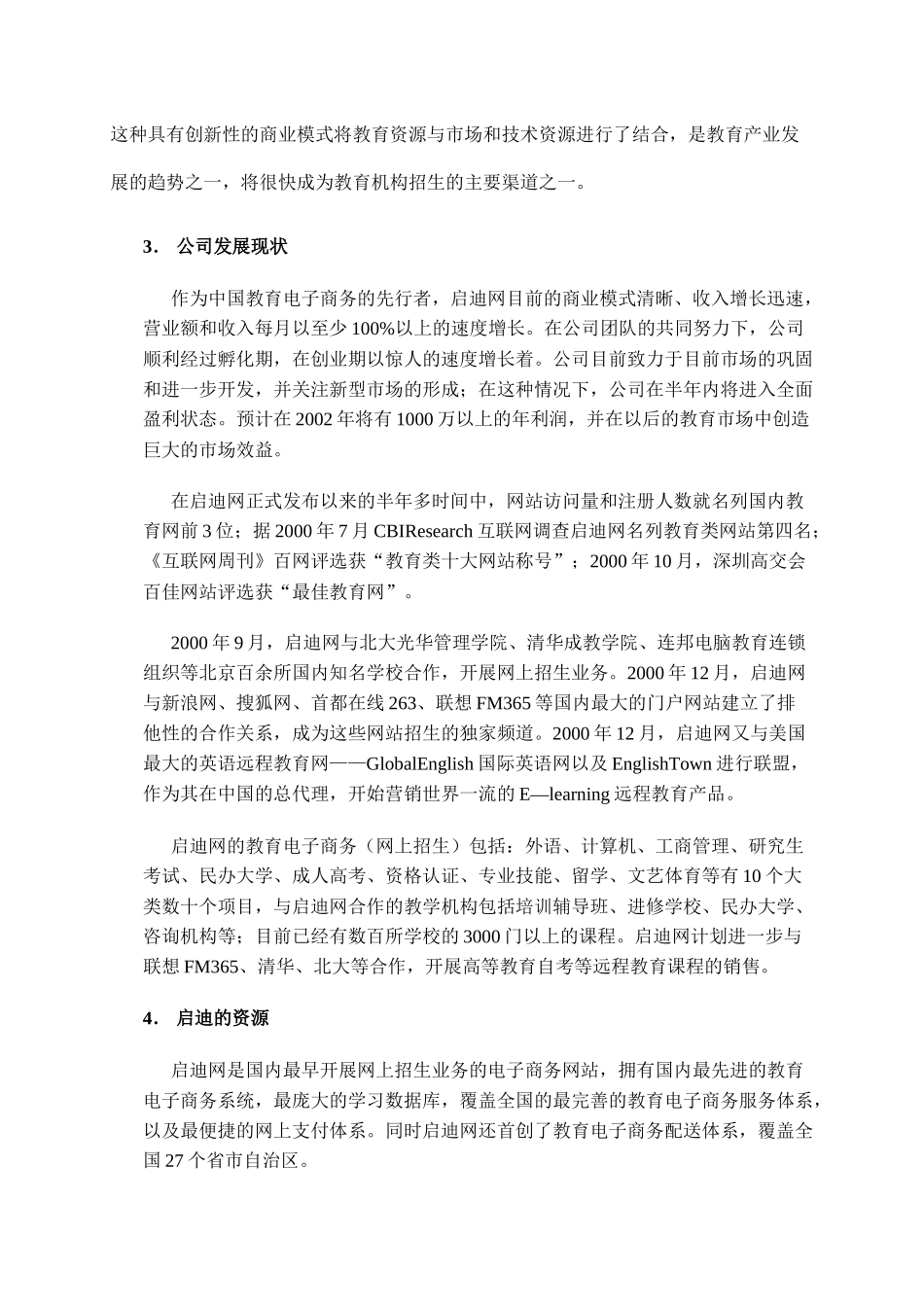 这种具有创新性的商业模式将教育资源与市场和技术资源进行了结合，是教育产业发展的趋势之一，将很快成为教育机构招生的主要渠道之一。

3． 公司发展现状

作为中国教育电子商务的先行者，启迪网目前的商业模式清晰、收入增长迅速，营业额和收入每月以至少100%以上的速度增长。在公司团队的共同努力下，公司顺利经过孵化期，在创业期以惊人的速度增长着。公司目前致力于目前市场的巩固和进一步开发，并关注新型市场的形成；在这种情况下，公司在半年内将进入全面盈利状态。预计在2002年将有1000万以上的年利润，并在以后的教育市场中创造巨大的市场效益。

在启迪网正式发布以来的半年多时间中，网站访问量和注册人数就名列国内教育网前3位；据2000年7月CBIResearch互联网调查启迪网名列教育类网站第四名；《互联网周刊》百网评选获“教育类十大网站称号”；2000年10月，深圳高交会百佳网站评选获“最佳教育网”。

2000年9月，启迪网与北大光华管理学院、清华成教学院、连邦电脑教育连锁组织等北京百余所国内知名学校合作，开展网上招生业务。2000年12月，启迪网与新浪网、搜狐网、首都在线263、联想FM365等国内最大的门户网站建立了排他性的合作关系，成为这些网站招生的独家频道。2000年12月，启迪网又与美国最大的英语远程教育网——GlobalEnglish国际英语网以及EnglishTown进行联盟，作为其在中国的总代理，开始营销世界一流的E—learning远程教育产品。

启迪网的教育电子商务（网上招生）包括：外语、计算机、工商管理、研究生考试、民办大学、成人高考、资格认证、专业技能、留学、文艺体育等有10个大类数十个项目，与启迪网合作的教学机构包括培训辅导班、进修学校、民办大学、咨询机构等；目前已经有数百所学校的3000门以上的课程。启迪网计划进一步与联想FM365、清华、北大等合作，开展高等教育自考等远程教育课程的销售。

4． 启迪的资源

启迪网是国内最早开展网上招生业务的电子商务网站，拥有国内最先进的教育电子商务系统，最庞大的学习数据库，覆盖全国的最完善的教育电子商务服务体系，以及最便捷的网上支付体系。同时启迪网还首创了教育电子商务配送体系，覆盖全国27个省市自治区。